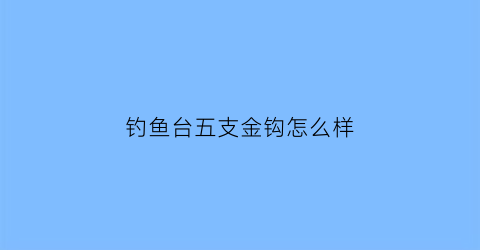 钓鱼台五支金钩怎么样